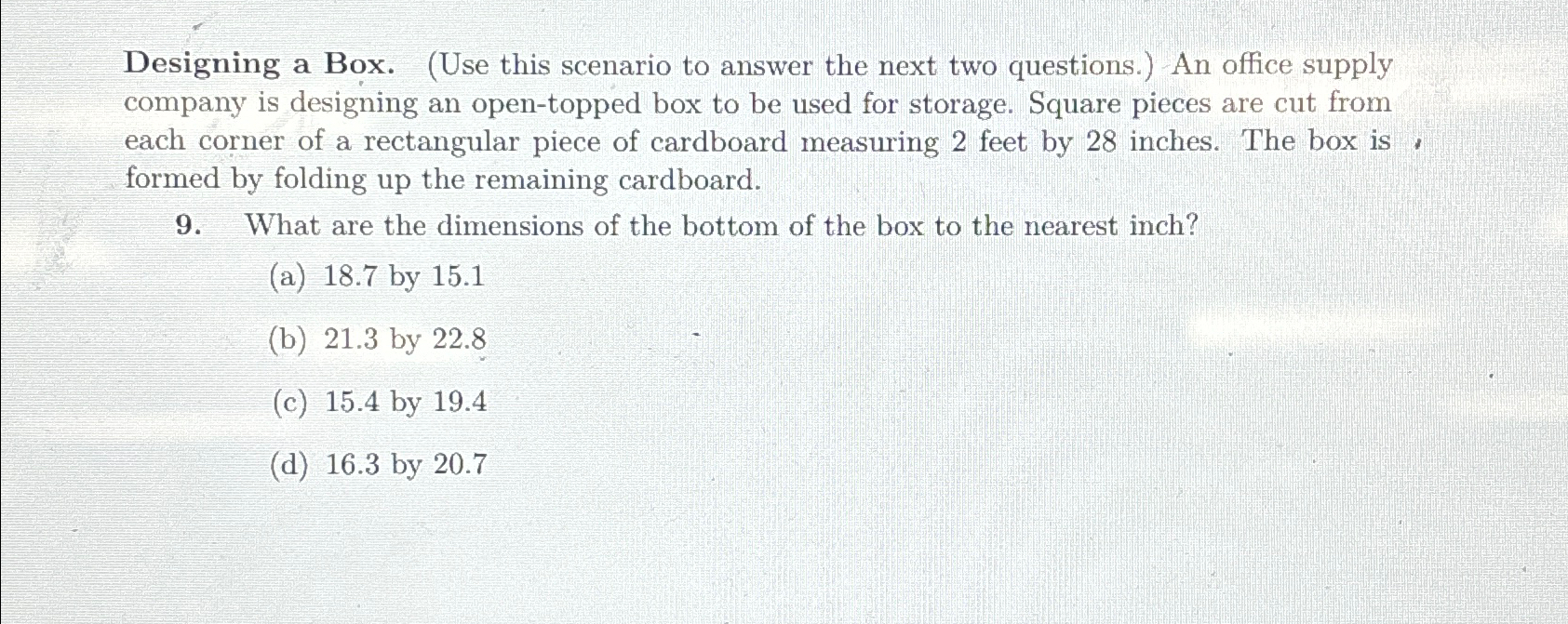 Designing a Box. (Use this scenario to answer the next two questions.) An office supply company is designing an open-topped box to be used for storage. Square pieces are cut from each corner of a rectangular piece of cardboard measuring 2 feet by 28 inches. The box is formed by folding up the remaining cardboard.

9. What are the dimensions of the bottom of the box to the nearest inch?

(a) 18.7 by 15.1

(b) 21.3 by 22.8

(c) 15.4 by 19.4

(d) 16.3 by 20.7